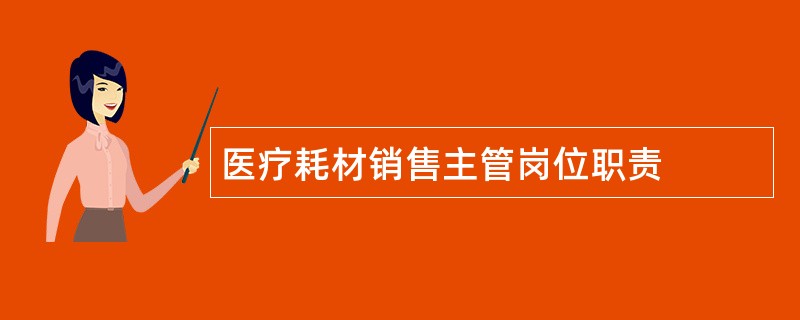 医疗耗材销售主管岗位职责